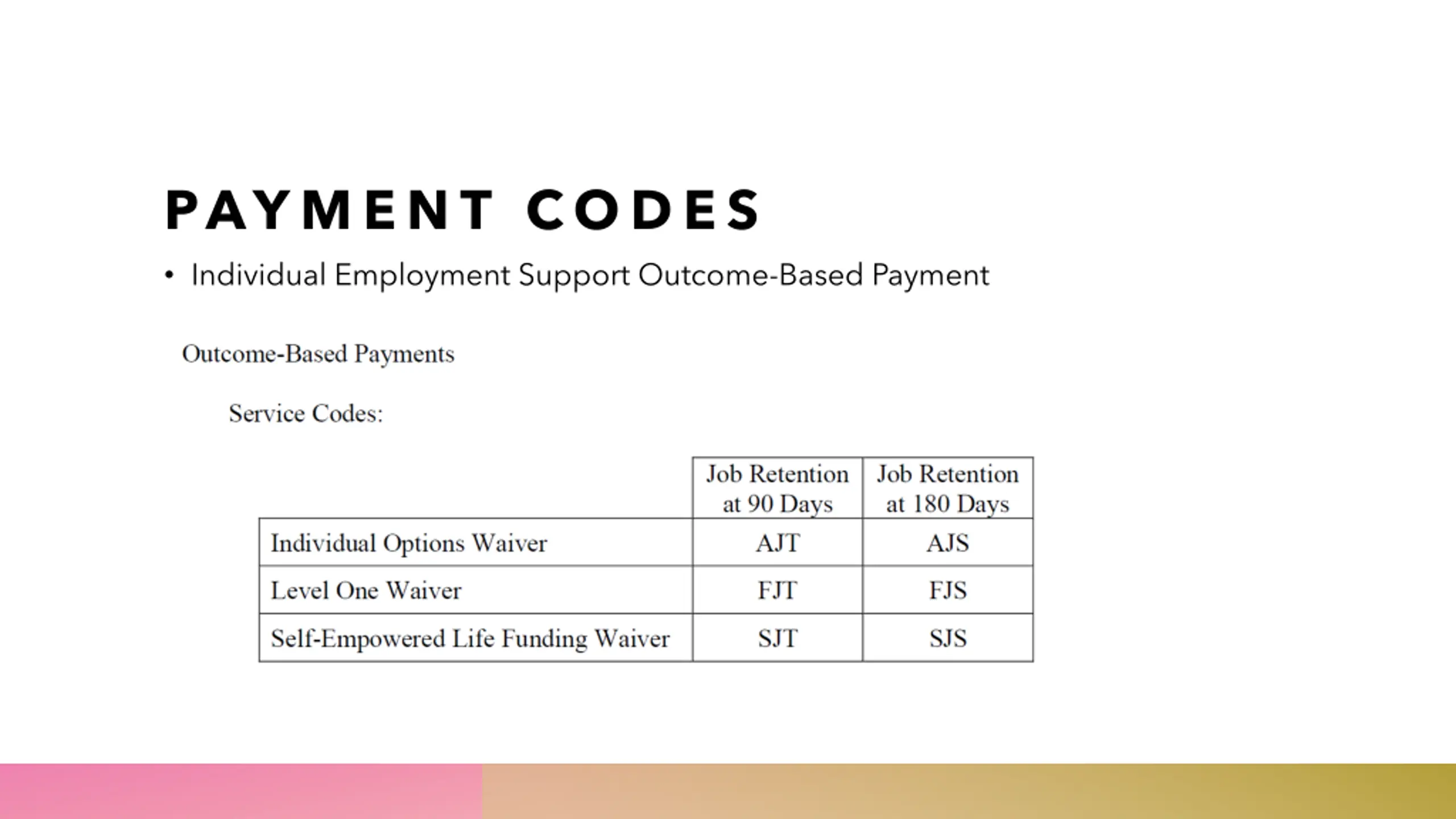 PAYMENT CODES

• Individual Employment Support Outcome-Based Payment

Outcome-Based Payments

Service Codes:

| | Job Retention at 90 Days | Job Retention at 180 Days |
|---|---|---|
| Individual Options Waiver | AJT | AJS |
| Level One Waiver | FJT | FJS |
| Self-Empowered Life Funding Waiver | SJT | SJS |